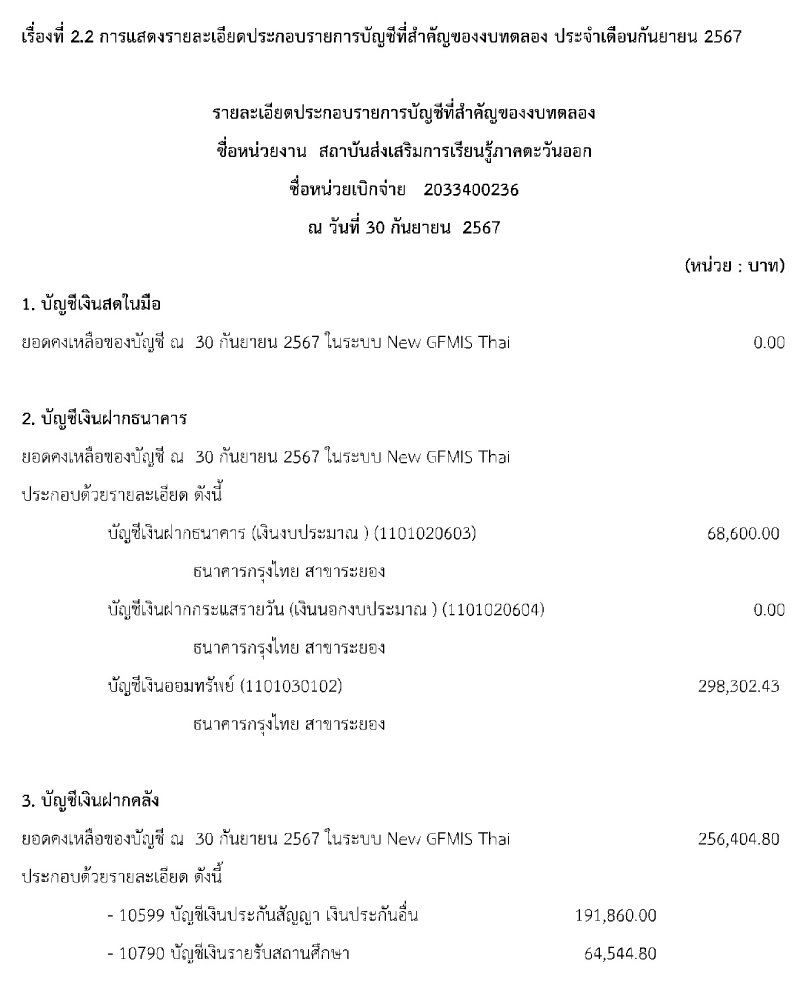 เรื่องที่ 2.2 การแสดงรายละเอียดประกอบรายการบัญชีที่สำคัญของงบทดลอง ประจำเดือนกันยายน 2567

รายละเอียดประกอบรายการบัญชีที่สำคัญของงบทดลอง
ชื่อหน่วยงาน สถาบันส่งเสริมการเรียนรู้ภาคตะวันออก
ชื่อหน่วยเบิกจ่าย 2033400236
ณ วันที่ 30 กันยายน 2567

(หน่วย : บาท)

1. บัญชีเงินสดในมือ
ยอดคงเหลือของบัญชี ณ 30 กันยายน 2567 ในระบบ New GFMIS Thai 0.00

2. บัญชีเงินฝากธนาคาร
ยอดคงเหลือของบัญชี ณ 30 กันยายน 2567 ในระบบ New GFMIS Thai
ประกอบด้วยรายละเอียด ดังนี้
บัญชีเงินฝากธนาคาร (เงินงบประมาณ ) (1101020603) 68,600.00
ธนาคารกรุงไทย สาขาระยอง
บัญชีเงินฝากกระแสรายวัน (เงินนอกงบประมาณ ) (1101020604) 0.00
ธนาคารกรุงไทย สาขาระยอง
บัญชีเงินออมทรัพย์ (1101030102) 298,302.43
ธนาคารกรุงไทย สาขาระยอง

3. บัญชีเงินฝากคลัง
ยอดคงเหลือของบัญชี ณ 30 กันยายน 2567 ในระบบ New GFMIS Thai 256,404.80
ประกอบด้วยรายละเอียด ดังนี้
- 10599 บัญชีเงินประกันสัญญา เงินประกันอื่น 191,860.00
- 10790 บัญชีเงินรายรับสถานศึกษา 64,544.80